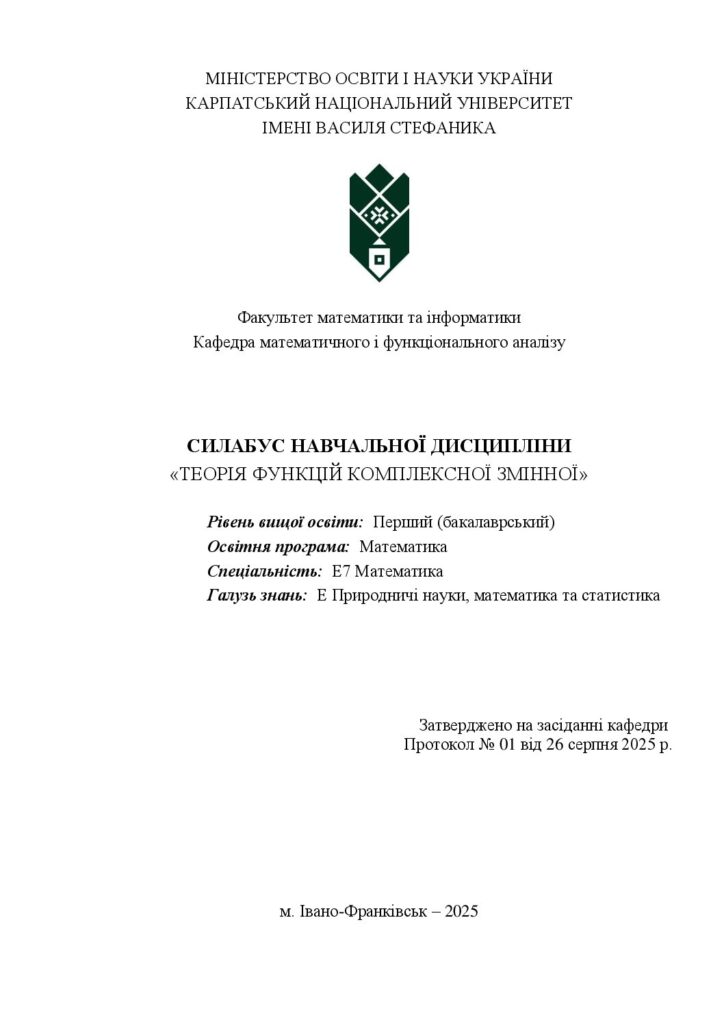 МІНІСТЕРСТВО ОСВІТИ І НАУКИ УКРАЇНИ
КАРПАТСЬКИЙ НАЦІОНАЛЬНИЙ УНІВЕРСИТЕТ
ІМЕНІ ВАСИЛЯ СТЕФАНИКА

Факультет математики та інформатики
Кафедра математичного і функціонального аналізу

СИЛАБУС НАВЧАЛЬНОЇ ДИСЦИПЛІНИ
«ТЕОРІЯ ФУНКЦІЙ КОМПЛЕКСНОЇ ЗМІННОЇ»

Рівень вищої освіти: Перший (бакалаврський)
Освітня програма: Математика
Спеціальність: Е7 Математика
Галузь знань: Е Природничі науки, математика та статистика

Затверджено на засіданні кафедри
Протокол № 01 від 26 серпня 2025 р.

м. Івано-Франківськ – 2025